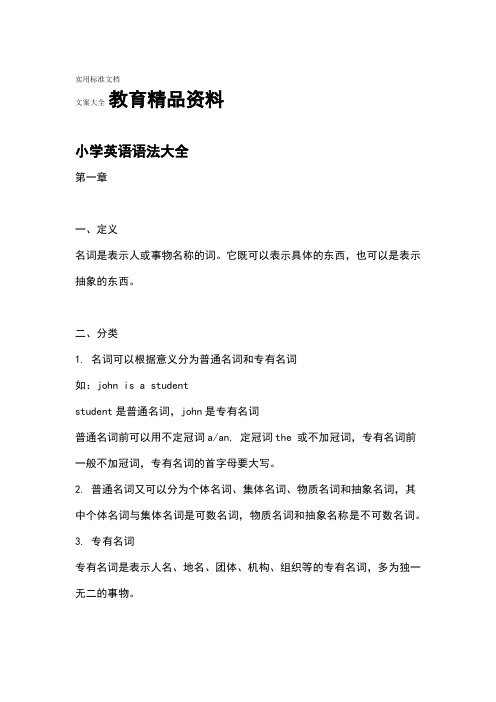 实用标准文档

文案大全 教育精品资料

小学英语语法大全

第一章

一、定义

名词是表示人或事物名称的词。它既可以表示具体的东西，也可以是表示抽象的东西。

二、分类

1. 名词可以根据意义分为普通名词和专有名词

如：john is a student

student 是普通名词，john 是专有名词

普通名词前可以用不定冠词 a/an, 定冠词 the 或不加冠词，专有名词前一般不加冠词，专有名词的首字母要大写。

2. 普通名词又可以分为个体名词、集体名词、物质名词和抽象名词，其中个体名词与集体名词是可数名词，物质名词和抽象名称是不可数名词。

3. 专有名词

专有名词是表示人名、地名、团体、机构、组织等的专有名词，多为独一无二的事物。